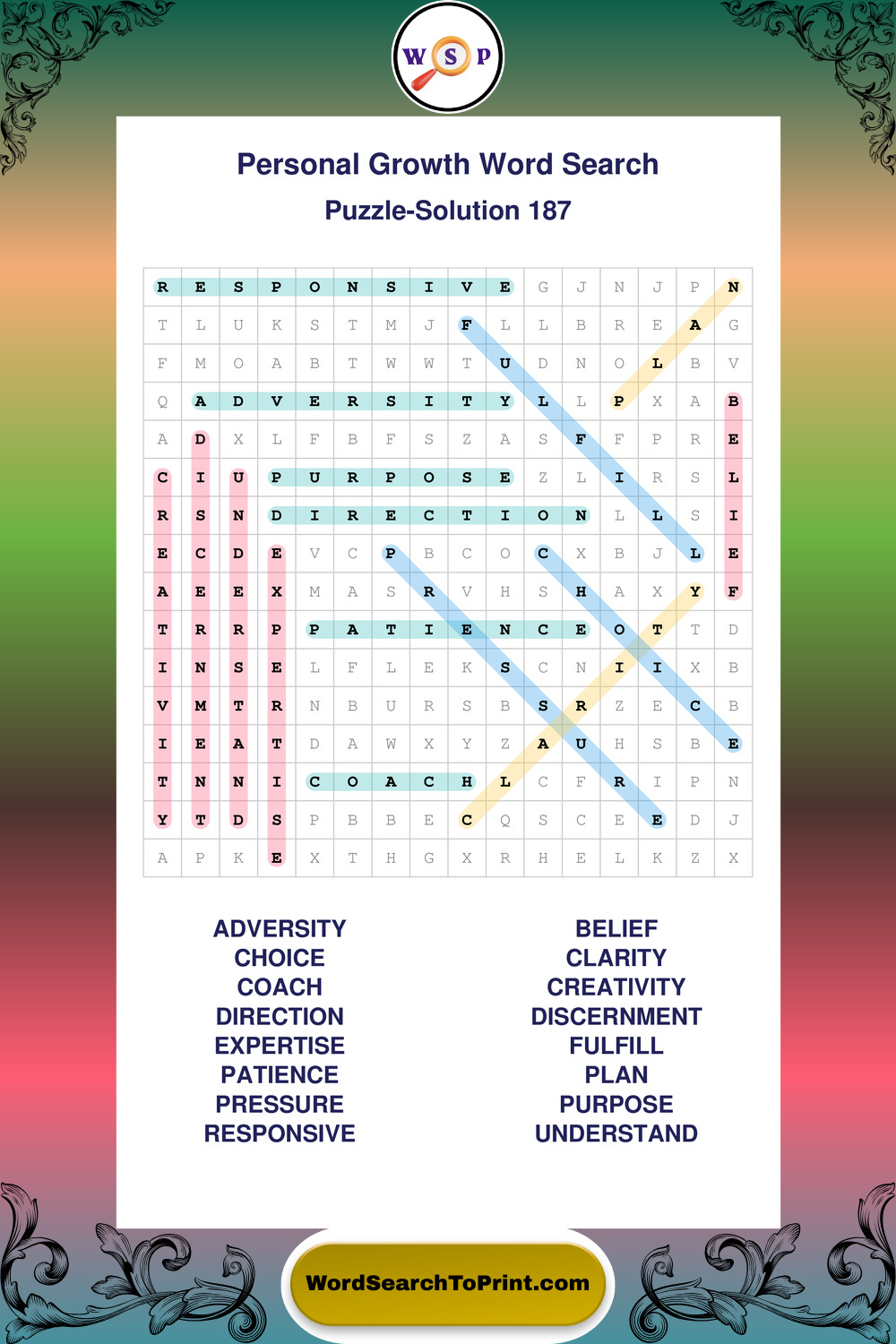 W S P

Personal Growth Word Search

Puzzle-Solution 187

| R | E | S | P | O | N | S | I | V | E | G | J | N | J | P | N |
|---|---|---|---|---|---|---|---|---|---|---|---|---|---|---|---|
| T | L | U | K | S | T | M | J | F | L | L | B | R | E | A | G |
| F | M | O | A | B | T | W | W | T | U | D | N | O | L | B | V |
| Q | A | D | V | E | R | S | I | T | Y | L | L | P | X | A | B |
| A | D | X | L | F | B | F | S | Z | A | S | F | F | P | R | E |
| C | I | U | P | U | R | P | O | S | E | Z | L | I | R | S | L |
| R | S | N | D | I | R | E | C | T | I | O | N | L | L | S | I |
| E | C | D | E | V | C | P | B | C | O | C | X | B | J | L | E |
| A | E | E | X | M | A | S | R | V | H | S | H | A | X | Y | F |
| T | R | R | P | P | A | T | I | E | N | C | E | O | T | T | D |
| I | N | S | E | L | F | L | E | K | S | C | N | I | I | X | B |
| V | M | T | R | N | B | U | R | S | B | S | R | Z | E | C | B |
| I | E | A | T | D | A | W | X | Y | Z | A | U | H | S | B | E |
| T | N | N | I | C | O | A | C | H | L | C | F | R | I | P | N |
| Y | T | D | S | P | B | B | E | C | Q | S | C | E | E | D | J |
| A | P | K | E | X | T | H | G | X | R | H | E | L | K | Z | X |

ADVERSITY
CHOICE
COACH
DIRECTION
EXPERTISE
PATIENCE
PRESSURE
RESPONSIVE

BELIEF
CLARITY
CREATIVITY
DISCERNMENT
FULFILL
PLAN
PURPOSE
UNDERSTAND

WordSearchToPrint.com